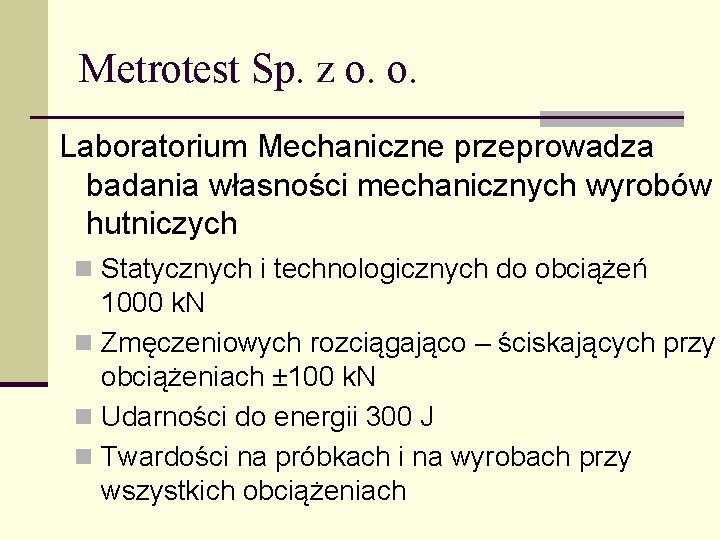 Metrotest Sp. z o. o.

Laboratorium Mechaniczne przeprowadza badania własności mechanicznych wyrobów hutniczych

Statycznych i technologicznych do obciążeń 1000 kN

Zmęczeniowych rozciągająco – ściskających przy obciążeniach ±100 kN

Udarności do energii 300 J

Twardości na próbkach i na wyrobach przy wszystkich obciążeniach